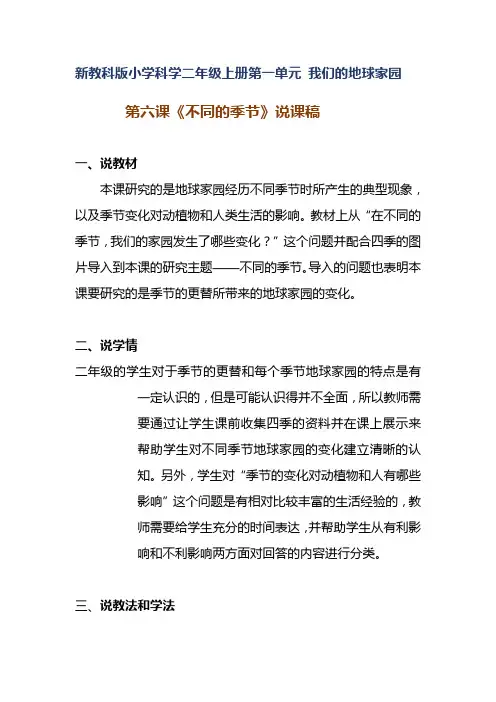 新教科版小学科学二年级上册第一单元 我们的地球家园

第六课《不同的季节》说课稿

一、说教材

本课研究的是地球家园经历不同季节时所产生的典型现象，以及季节变化对动植物和人类生活的影响。教材上从“在不同的季节，我们的家园发生了哪些变化？”这个问题并配合四季的图片导入到本课的研究主题——不同的季节。导入的问题也表明本课要研究的是季节的更替所带来的地球家园的变化。

二、说学情

二年级的学生对于季节的更替和每个季节地球家园的特点是有一定认识的，但是可能认识得并不全面，所以教师需要通过让学生课前收集四季的资料并在课上展示来帮助学生对不同季节地球家园的变化建立清晰的认知。另外，学生对“季节的变化对动植物和人有哪些影响”这个问题是有相对比较丰富的生活经验的，教师需要给学生充分的时间表达，并帮助学生从有利影响和不利影响两方面对回答的内容进行分类。

三、说教法和学法